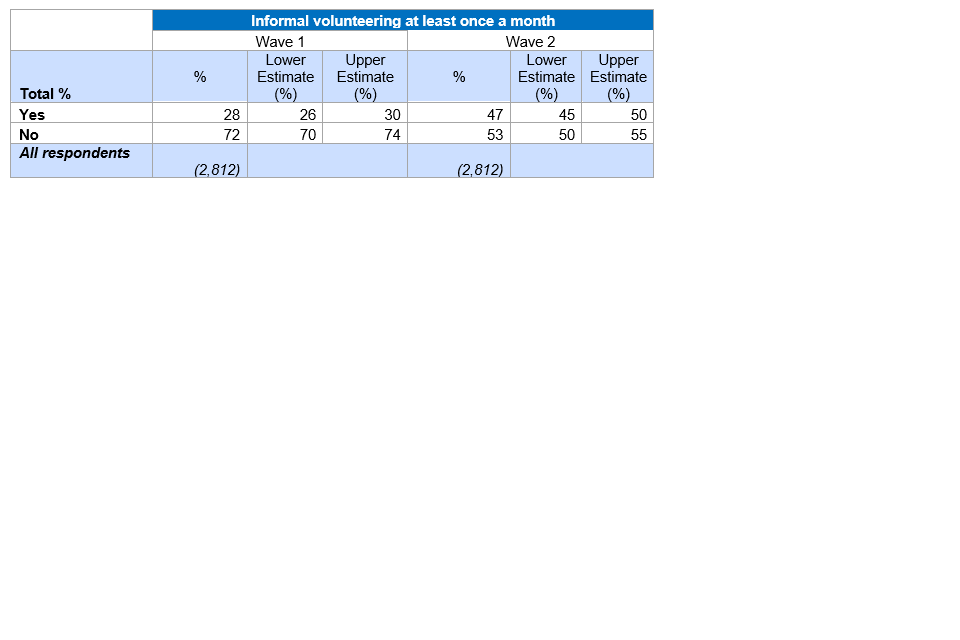 |  | Informal volunteering at least once a month |  |  |  |  |  |
|---|---|---|---|---|---|---|
|  | Wave 1 |  |  | Wave 2 |  |  |
| Total % | % | Lower Estimate (%) | Upper Estimate (%) | % | Lower Estimate (%) | Upper Estimate (%) |
| Yes | 28 | 26 | 30 | 47 | 45 | 50 |
| No | 72 | 70 | 74 | 53 | 50 | 55 |
| All respondents | (2,812) |  |  | (2,812) |  |  |